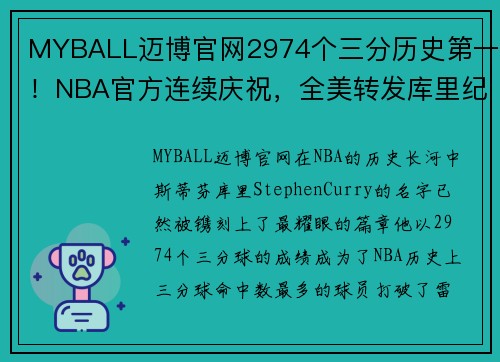 MYBALL迈博官网2974个三分历史第一！NBA官方连续庆祝，全美转发库里纪

MYBALL迈博官网在NBA的历史长河中斯蒂芬库里StephenCurry的名字已然被镌刻上了最耀眼的篇章他以2974个三分球的成绩成为了NBA历史上三分球命中数最多的球员打破了雷